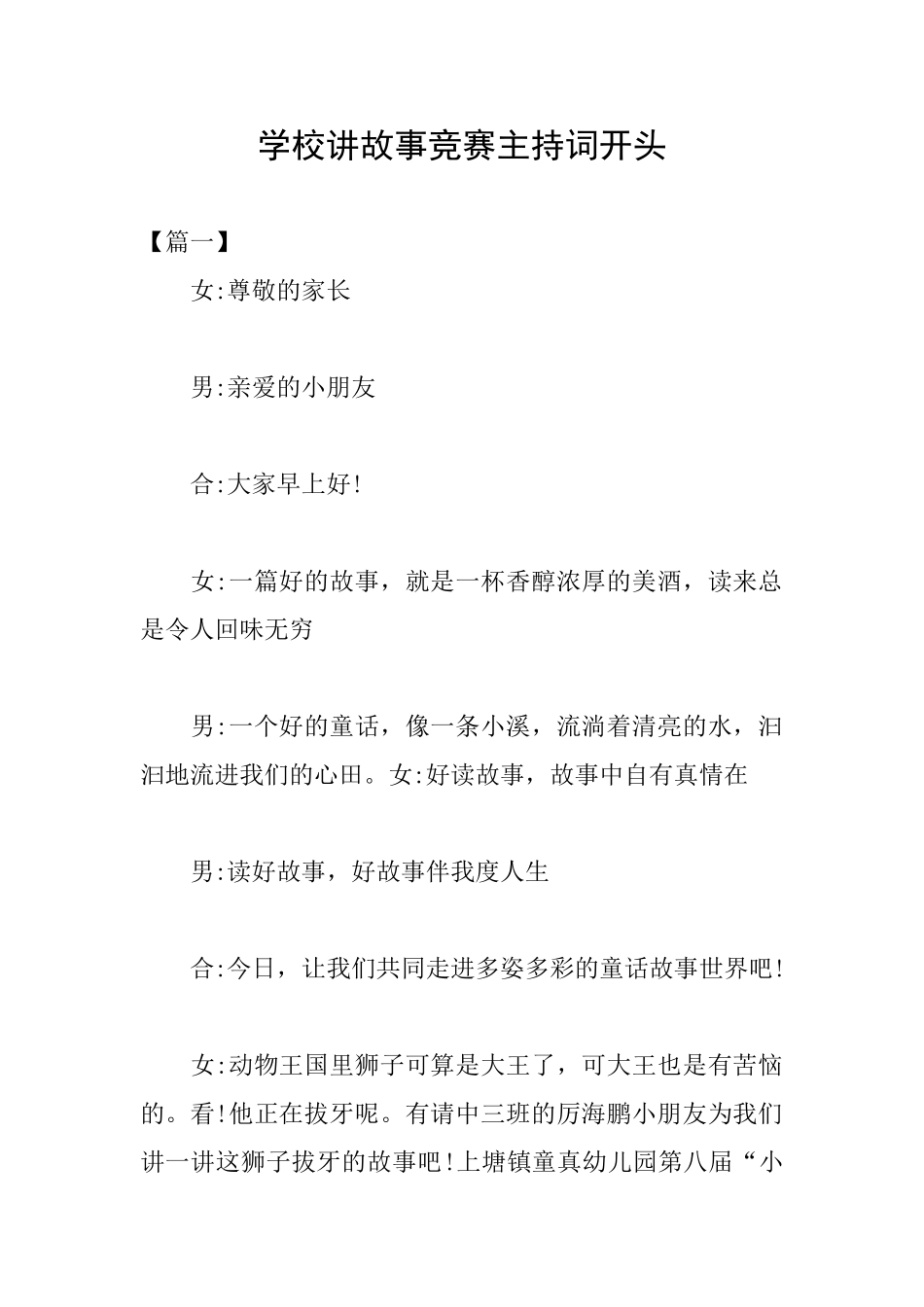 学校讲故事竞赛主持词开头

【篇一】

女:尊敬的家长

男:亲爱的小朋友

合:大家早上好!

女:一篇好的故事，就是一杯香醇浓厚的美酒，读来总是令人回味无穷

男:一个好的童话，像一条小溪，流淌着清亮的水，汩汩地流进我们的心田。女:好读故事，故事中自有真情在

男:读好故事，好故事伴我度人生

合:今日，让我们共同走进多姿多彩的童话故事世界吧!

女:动物王国里狮子可算是大王了，可大王也是有苦恼的。看!他正在拔牙呢。有请中三班的厉海鹏小朋友为我们讲一讲这狮子拔牙的故事吧!上塘镇童真幼儿园第八届“小